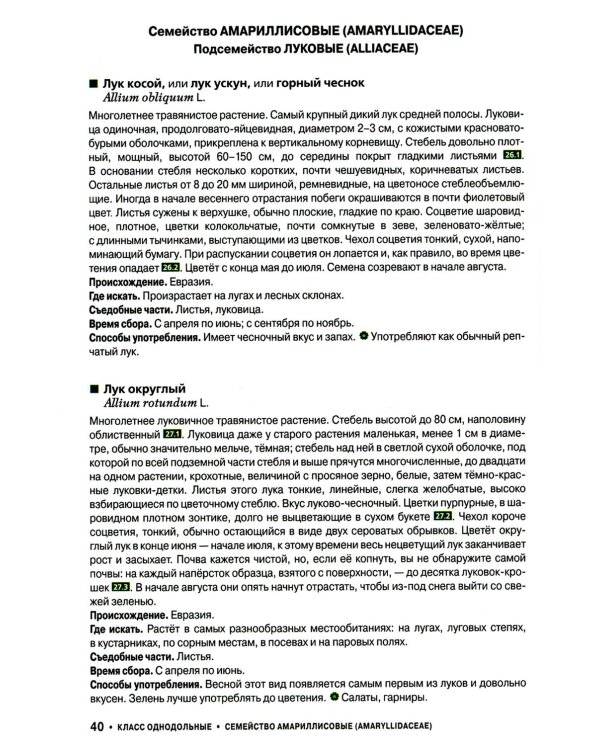 Семейство АМАРИЛЛИСОВЫЕ (AMARYLLIDACEAE)
Подсемейство ЛУКОВЫЕ (ALLIACEAE)

■ Лук косой, или лук ускун, или горный чеснок
Allium obliquum L.

Многолетнее травянистое растение. Самый крупный дикий лук средней полосы. Луковица одиночная, продолговато-яйцевидная, диаметром 2–3 см, с кожистыми красновато-бурыми оболочками, прикреплена к вертикальному корневищу. Стебель довольно плотный, мощный, высотой 60–150 см, до середины покрыт гладкими листьями 26.1. В основании стебля несколько коротких, почти чешуевидных, коричневатых листьев. Остальные листья от 8 до 20 мм шириной, ремневидные, на цветоносе стеблеобъемлющие. Иногда в начале весеннего отрастания побеги окрашиваются в почти фиолетовый цвет. Листья сужены к верхушке, обычно плоские, гладкие по краю. Соцветие шаровидное, плотное, цветки колокольчатые, почти сомкнутые в зеве, зеленовато-жёлтые; с длинными тычинками, выступающими из цветков. Чехол соцветия тонкий, сухой, напоминающий бумагу. При распускании соцветия он лопается и, как правило, во время цветения опадает 26.2. Цветёт с конца мая до июля. Семена созревают в начале августа.
Происхождение. Евразия.
Где искать. Произрастает на лугах и лесных склонах.
Съедобные части. Листья, луковица.
Время сбора. С апреля по июнь; с сентября по ноябрь.
Способы употребления. Имеет чесночный вкус и запах. Употребляют как обычный репчатый лук.

■ Лук округлый
Allium rotundum L.

Многолетнее луковичное травянистое растение. Стебель высотой до 80 см, наполовину облиственный 27.1. Луковица даже у старого растения маленькая, менее 1 см в диаметре, обычно значительно мельче, тёмная; стебель над ней в светлой сухой оболочке, под которой по всей подземной части стебля и выше прячутся многочисленные, до двадцати на одном растении, крохотные, величиной с просяное зерно, белые, затем тёмно-красные луковки-детки. Листья этого лука тонкие, линейные, слегка желобчатые, высоко взбирающиеся по цветочному стеблю. Вкус луково-чесночный. Цветки пурпурные, в шаровидном плотном зонтике, долго не выцветающие в сухом букете 27.2. Чехол короче соцветия, тонкий, обычно остающийся в виде двух сероватых обрывков. Цветёт округлый лук в конце июня — начале июля, к этому времени весь нецветущий лук заканчивает рост и засыхает. Почва кажется чистой, но, если её копнуть, вы не обнаружите самой почвы: на каждый напёрсток образца, взятого с поверхности, — до десятка луковок-крошек 27.3. В начале августа они опять начнут отрастать, чтобы из-под снега выйти со свежей зеленью.
Происхождение. Евразия.
Где искать. Растёт в самых разнообразных местообитаниях: на лугах, луговых степях, в кустарниках, по сорным местам, в посевах и на паровых полях.
Съедобные части. Листья.
Время сбора. С апреля по июнь.
Способы употребления. Весной этот вид появляется самым первым из луков и довольно вкусен. Зелень лучше употреблять до цветения. Салаты, гарниры.

40 • КЛАСС ОДНОДОЛЬНЫЕ • СЕМЕЙСТВО АМАРИЛЛИСОВЫЕ (AMARYLLIDACEAE)